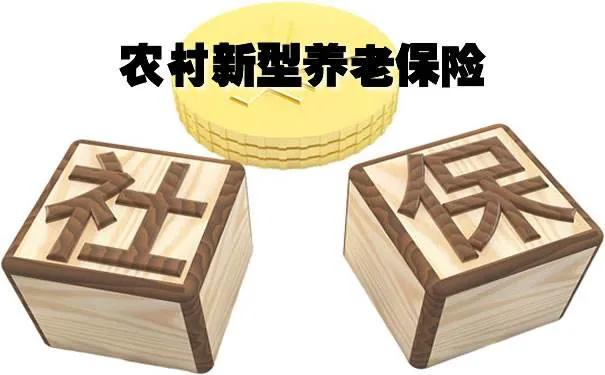 农村新型养老保险

社

保